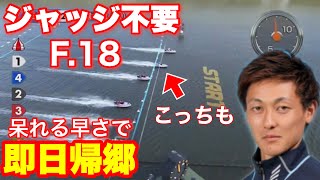 ジャッジ不要
F.18

1
4
2
3

10
5

START

こっちも

呆れる早さで
即日帰郷